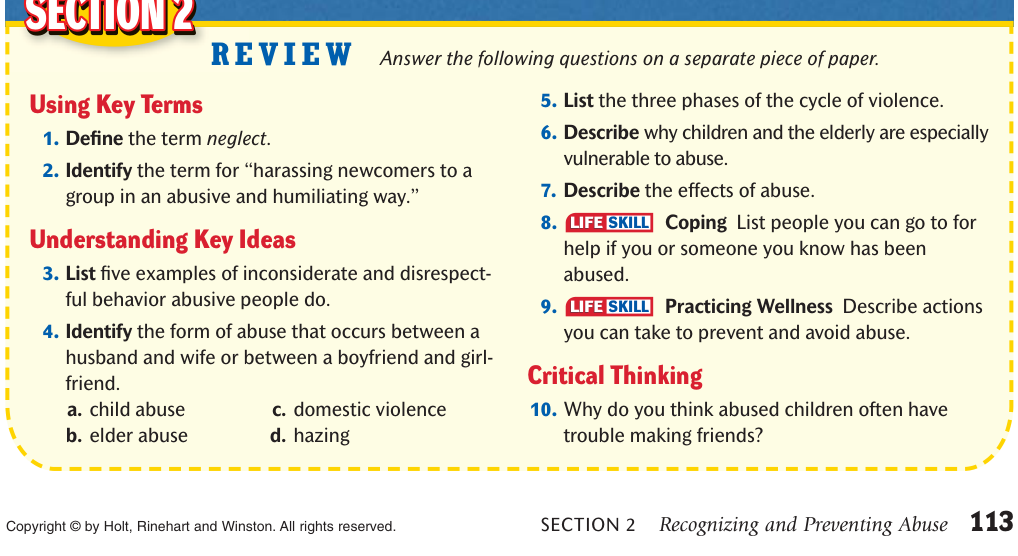 SECTION 2

REVIEW Answer the following questions on a separate piece of paper.

Using Key Terms

1. Define the term neglect.

2. Identify the term for "harassing newcomers to a group in an abusive and humiliating way."

Understanding Key Ideas

3. List five examples of inconsiderate and disrespectful behavior abusive people do.

4. Identify the form of abuse that occurs between a husband and wife or between a boyfriend and girlfriend.

a. child abuse
b. elder abuse
c. domestic violence
d. hazing

5. List the three phases of the cycle of violence.

6. Describe why children and the elderly are especially vulnerable to abuse.

7. Describe the effects of abuse.

8. LIFE SKILL Coping List people you can go to for help if you or someone you know has been abused.

9. LIFE SKILL Practicing Wellness Describe actions you can take to prevent and avoid abuse.

Critical Thinking

10. Why do you think abused children often have trouble making friends?

Copyright © by Holt, Rinehart and Winston. All rights reserved.

SECTION 2 Recognizing and Preventing Abuse 113